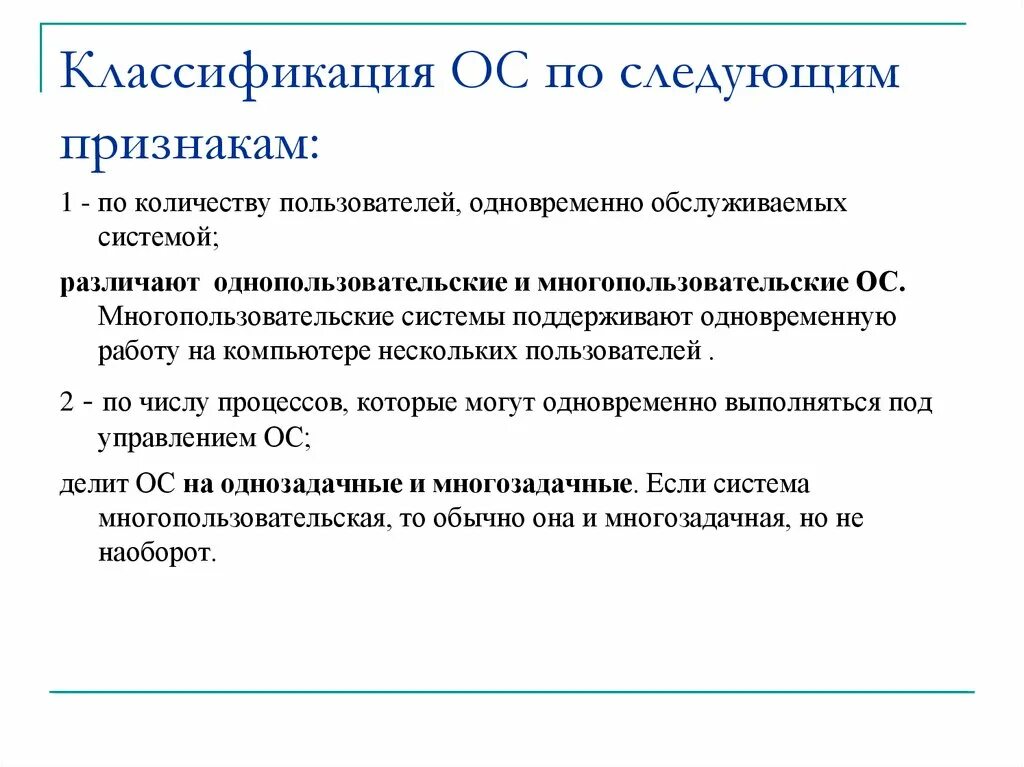 Классификация ОС по следующим признакам:

1 - по количеству пользователей, одновременно обслуживаемых системой;

различают однопользовательские и многопользовательские ОС. Многопользовательские системы поддерживают одновременную работу на компьютере нескольких пользователей .

2 - по числу процессов, которые могут одновременно выполняться под управлением ОС;

делит ОС на однозадачные и многозадачные. Если система многопользовательская, то обычно она и многозадачная, но не наоборот.